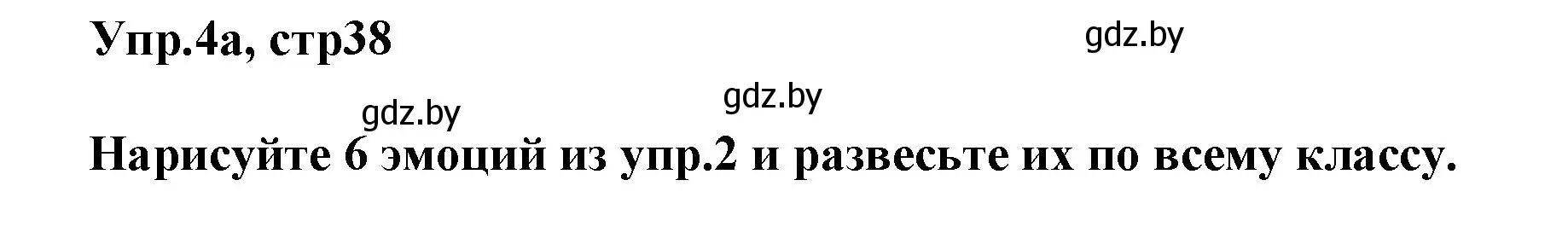 Упр.4а, стр38

gdz.by

gdz.by

gdz.by

Нарисуйте 6 эмоций из упр.2 и развесьте их по всему классу.